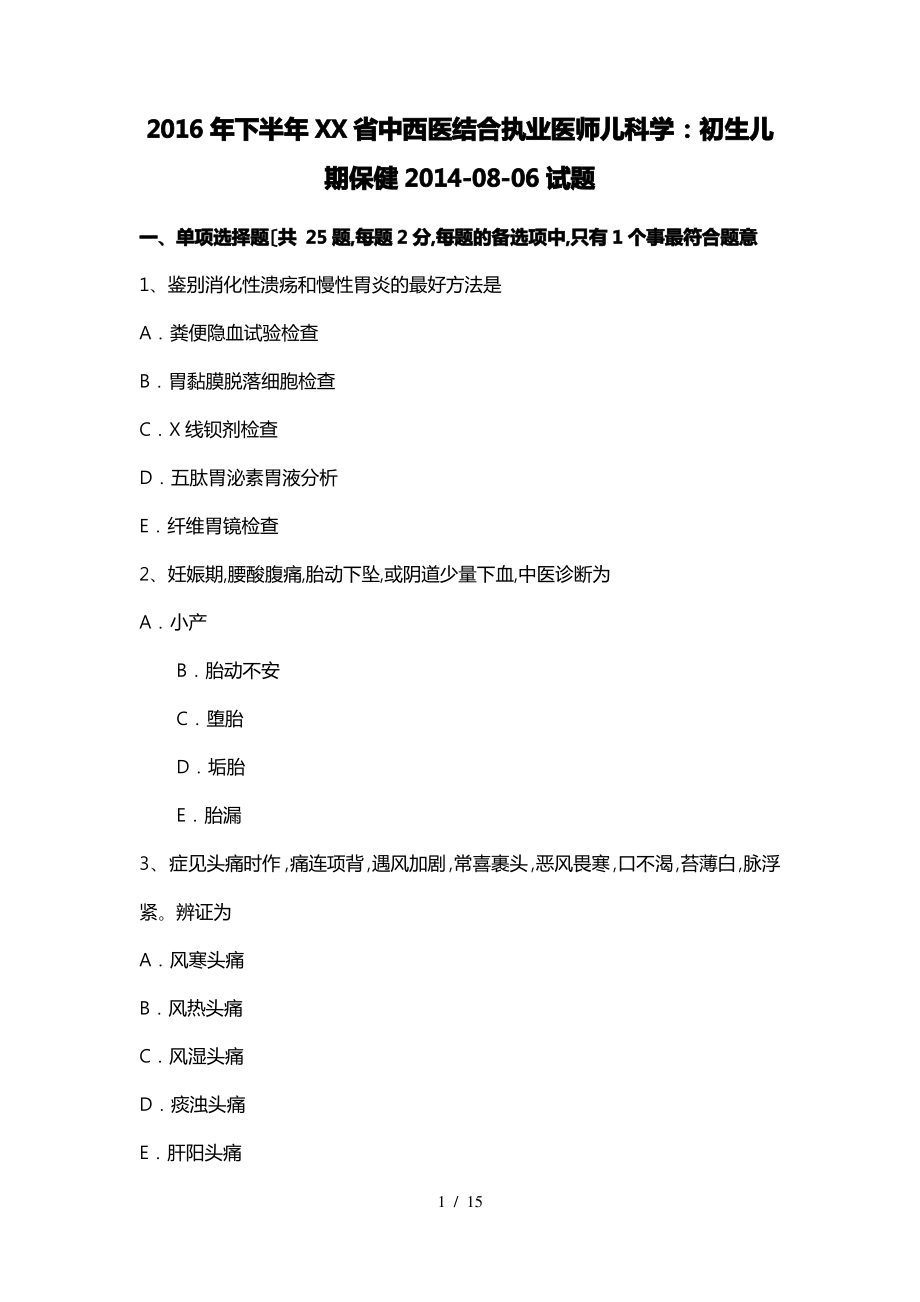 2016年下半年XX省中西医结合执业医师儿科学：初生儿期保健2014-08-06试题

一、单项选择题[共 25题,每题2分,每题的备选项中,只有1个事最符合题意

1、鉴别消化性溃疡和慢性胃炎的最好方法是

A．粪便隐血试验检查

B．胃黏膜脱落细胞检查

C．X线钡剂检查

D．五肽胃泌素胃液分析

E．纤维胃镜检查

2、妊娠期,腰酸腹痛,胎动下坠,或阴道少量下血,中医诊断为

A．小产

B．胎动不安

C．堕胎

D．垢胎

E．胎漏

3、症见头痛时作,痛连项背,遇风加剧,常喜裹头,恶风畏寒,口不渴,苔薄白,脉浮紧。辨证为

A．风寒头痛

B．风热头痛

C．风湿头痛

D．痰浊头痛

E．肝阳头痛

1 / 15